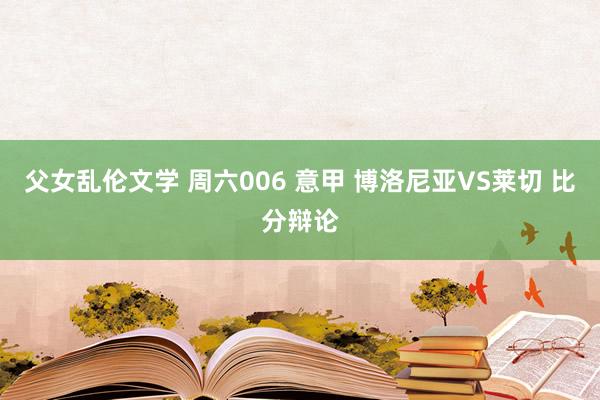 父女乱伦文学 周六006 意甲 博洛尼亚VS莱切 比分辩论